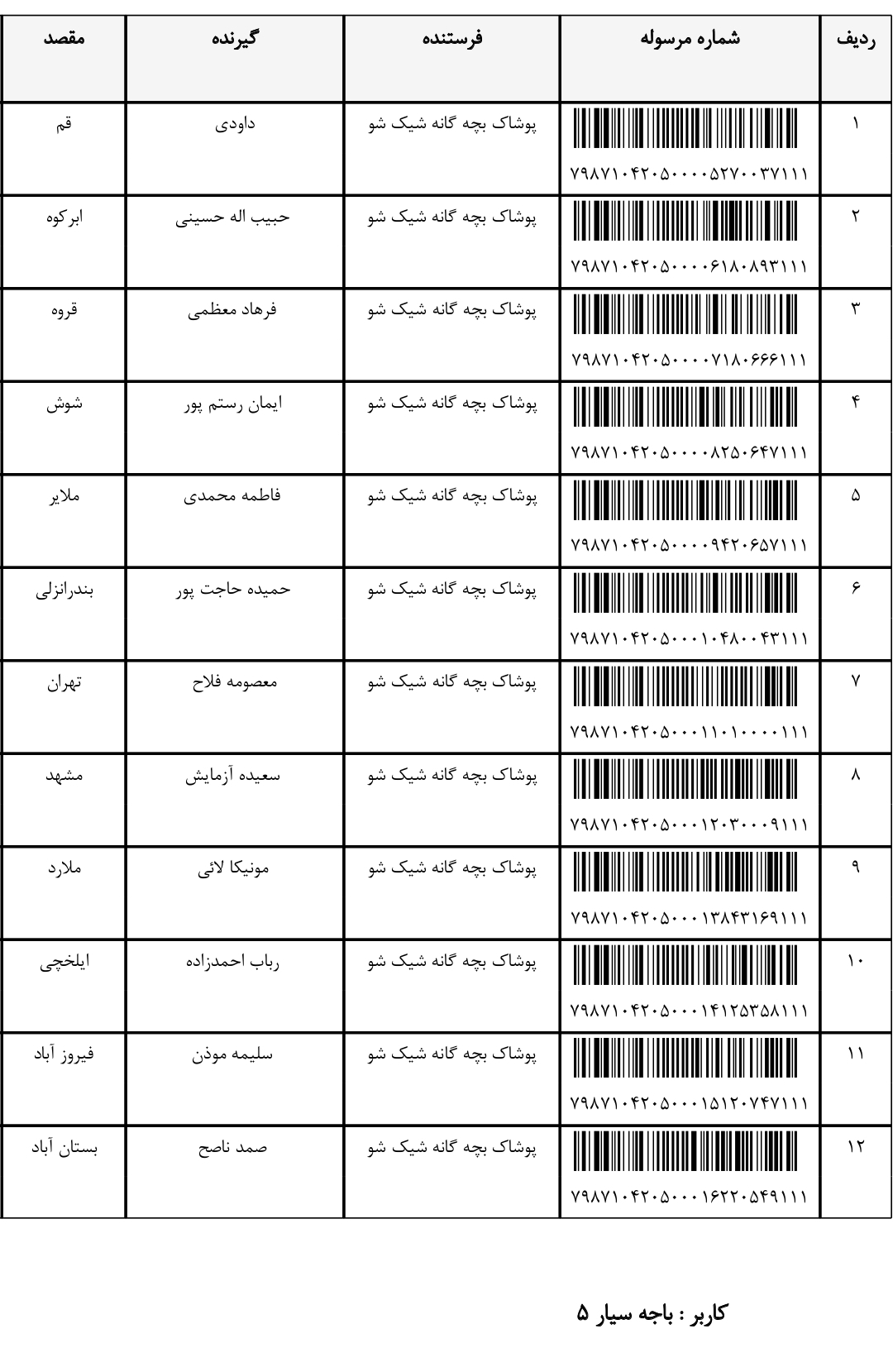 | ردیف | شماره مرسوله | فرستنده | گیرنده | مقصد |
|---|---|---|---|---|
| ۱ | ۷۹۸۷۱۰۴۲۰۵۰۰۰۰۵۲۷۰۰۳۷۱۱۱ | پوشاک بچه گانه شیک شو | داودی | قم |
| ۲ | ۷۹۸۷۱۰۴۲۰۵۰۰۰۰۶۱۸۰۸۹۳۱۱۱ | پوشاک بچه گانه شیک شو | حبیب اله حسینی | ابرکوه |
| ۳ | ۷۹۸۷۱۰۴۲۰۵۰۰۰۰۷۱۸۰۶۶۶۱۱۱ | پوشاک بچه گانه شیک شو | فرهاد معظمی | قروه |
| ۴ | ۷۹۸۷۱۰۴۲۰۵۰۰۰۰۸۲۵۰۶۴۷۱۱۱ | پوشاک بچه گانه شیک شو | ایمان رستم پور | شوش |
| ۵ | ۷۹۸۷۱۰۴۲۰۵۰۰۰۰۹۴۲۰۶۵۷۱۱۱ | پوشاک بچه گانه شیک شو | فاطمه محمدی | ملایر |
| ۶ | ۷۹۸۷۱۰۴۲۰۵۰۰۰۱۰۴۸۰۰۴۳۱۱۱ | پوشاک بچه گانه شیک شو | حمیده حاجت پور | بندرانزلی |
| ۷ | ۷۹۸۷۱۰۴۲۰۵۰۰۰۱۱۰۱۰۰۰۰۱۱۱ | پوشاک بچه گانه شیک شو | معصومه فلاح | تهران |
| ۸ | ۷۹۸۷۱۰۴۲۰۵۰۰۰۱۲۰۳۰۰۰۹۱۱۱ | پوشاک بچه گانه شیک شو | سعیده آزمایش | مشهد |
| ۹ | ۷۹۸۷۱۰۴۲۰۵۰۰۰۱۳۸۴۳۱۶۹۱۱۱ | پوشاک بچه گانه شیک شو | مونیکا لائی | ملارد |
| ۱۰ | ۷۹۸۷۱۰۴۲۰۵۰۰۰۱۴۱۲۵۳۵۸۱۱۱ | پوشاک بچه گانه شیک شو | رباب احمدزاده | ایلخچی |
| ۱۱ | ۷۹۸۷۱۰۴۲۰۵۰۰۰۱۵۱۲۰۷۴۷۱۱۱ | پوشاک بچه گانه شیک شو | سلیمه موذن | فیروز آباد |
| ۱۲ | ۷۹۸۷۱۰۴۲۰۵۰۰۰۱۶۲۲۰۵۴۹۱۱۱ | پوشاک بچه گانه شیک شو | صمد ناصح | بستان آباد |

کاربر : باجه سیار ۵